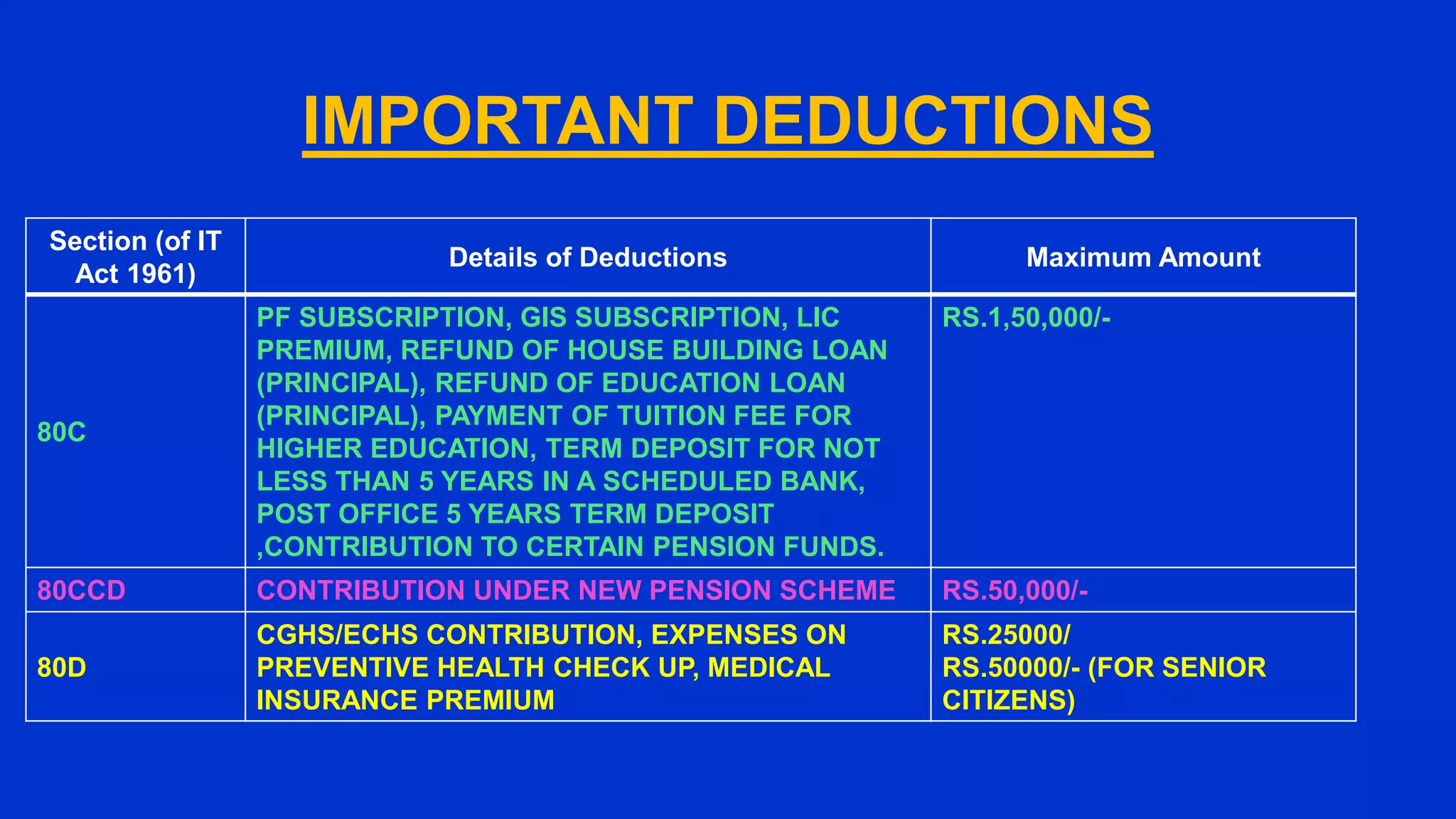 IMPORTANT DEDUCTIONS

| Section (of IT Act 1961) | Details of Deductions | Maximum Amount |
|---|---|---|
| 80C | PF SUBSCRIPTION, GIS SUBSCRIPTION, LIC PREMIUM, REFUND OF HOUSE BUILDING LOAN (PRINCIPAL), REFUND OF EDUCATION LOAN (PRINCIPAL), PAYMENT OF TUITION FEE FOR HIGHER EDUCATION, TERM DEPOSIT FOR NOT LESS THAN 5 YEARS IN A SCHEDULED BANK, POST OFFICE 5 YEARS TERM DEPOSIT ,CONTRIBUTION TO CERTAIN PENSION FUNDS. | RS.1,50,000/- |
| 80CCD | CONTRIBUTION UNDER NEW PENSION SCHEME | RS.50,000/- |
| 80D | CGHS/ECHS CONTRIBUTION, EXPENSES ON PREVENTIVE HEALTH CHECK UP, MEDICAL INSURANCE PREMIUM | RS.25000/ RS.50000/- (FOR SENIOR CITIZENS) |